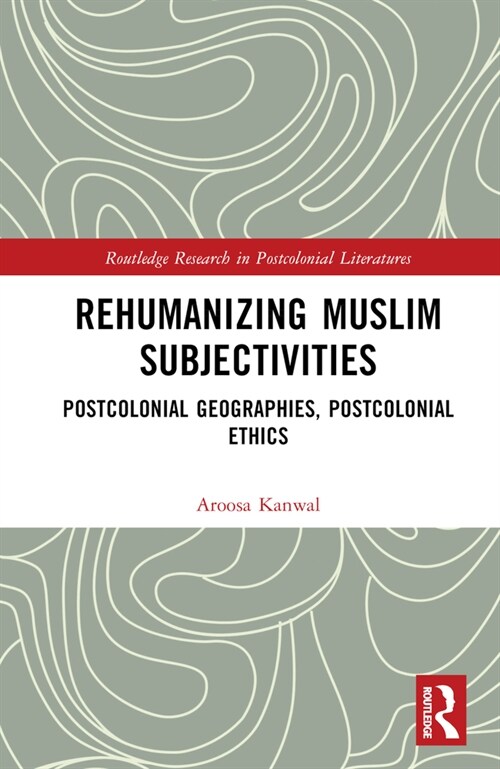 Routledge Research in Postcolonial Literatures

REHUMANIZING MUSLIM SUBJECTIVITIES

POSTCOLONIAL GEOGRAPHIES, POSTCOLONIAL ETHICS

Aroosa Kanwal

ROUTLEDGE